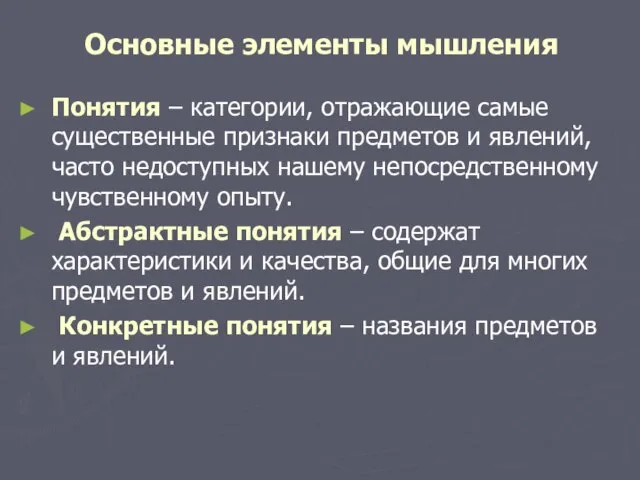 Основные элементы мышления

► Понятия – категории, отражающие самые существенные признаки предметов и явлений, часто недоступных нашему непосредственному чувственному опыту.

► Абстрактные понятия – содержат характеристики и качества, общие для многих предметов и явлений.

► Конкретные понятия – названия предметов и явлений.